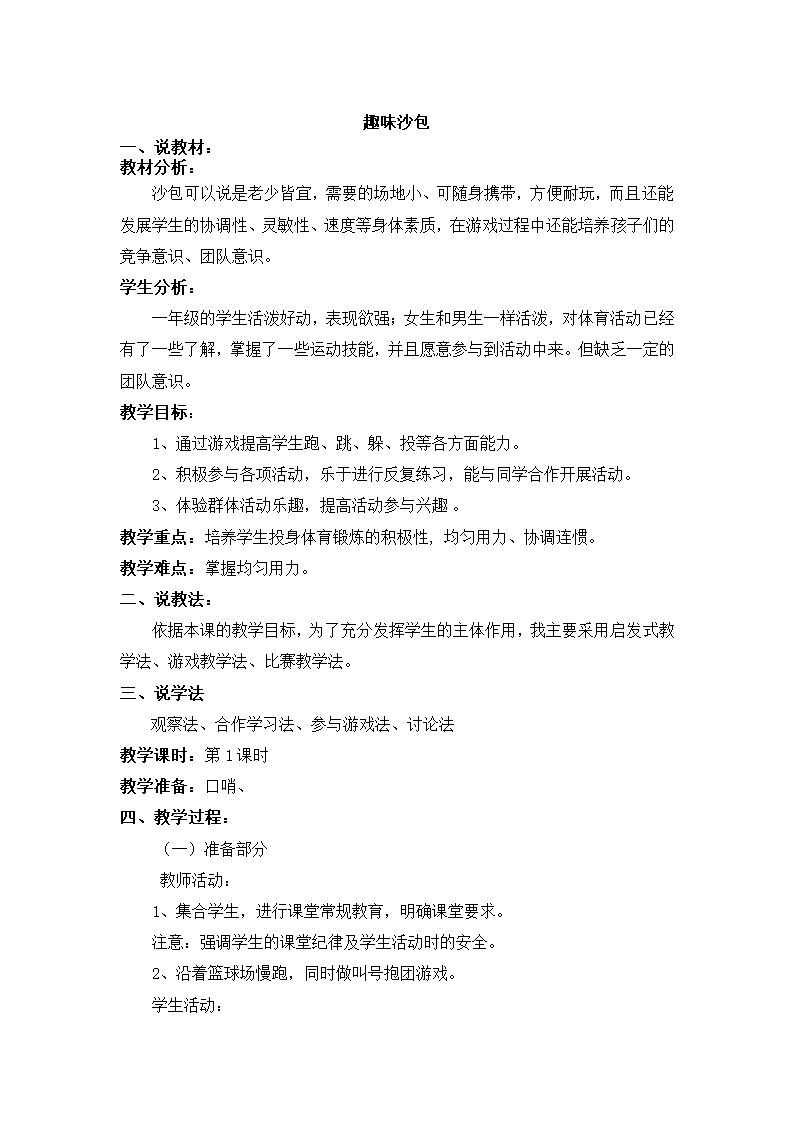 趣味沙包

一、说教材：

教材分析：

沙包可以说是老少皆宜，需要的场地小、可随身携带，方便耐玩，而且还能发展学生的协调性、灵敏性、速度等身体素质，在游戏过程中还能培养孩子们的竞争意识、团队意识。

学生分析：

一年级的学生活泼好动，表现欲强；女生和男生一样活泼，对体育活动已经有了一些了解，掌握了一些运动技能，并且愿意参与到活动中来。但缺乏一定的团队意识。

教学目标：

1、通过游戏提高学生跑、跳、躲、投等各方面能力。

2、积极参与各项活动，乐于进行反复练习，能与同学合作开展活动。

3、体验群体活动乐趣，提高活动参与兴趣 。

教学重点：培养学生投身体育锻炼的积极性，均匀用力、协调连惯。

教学难点：掌握均匀用力。

二、说教法：

依据本课的教学目标，为了充分发挥学生的主体作用，我主要采用启发式教学法、游戏教学法、比赛教学法。

三、说学法

观察法、合作学习法、参与游戏法、讨论法

教学课时：第 1 课时

教学准备：口哨、

四、教学过程：

（一）准备部分

教师活动：

1、集合学生，进行课堂常规教育，明确课堂要求。

注意：强调学生的课堂纪律及学生活动时的安全。

2、沿着篮球场慢跑，同时做叫号抱团游戏。

学生活动：